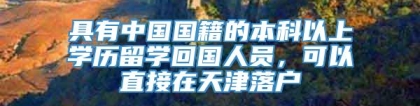 具有中国国籍的本科以上学历留学回国人员，可以直接在天津落户